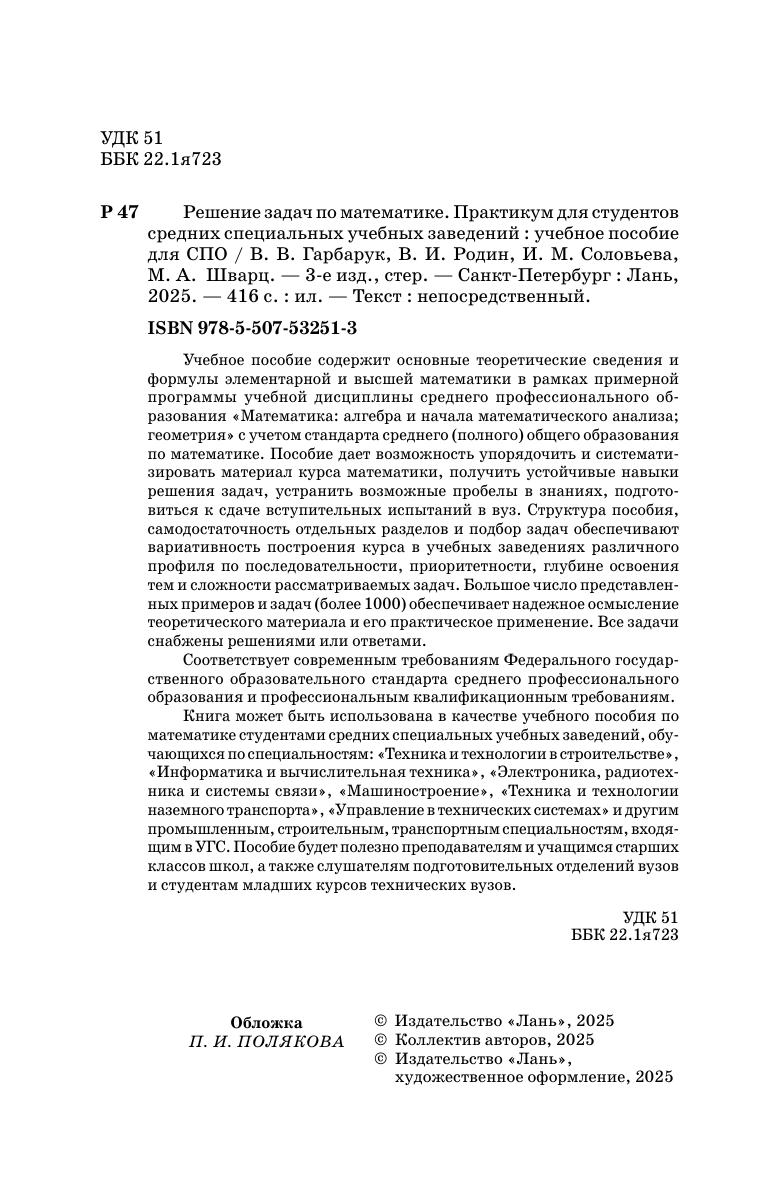 УДК 51
ББК 22.1я723

Р 47 Решение задач по математике. Практикум для студентов средних специальных учебных заведений : учебное пособие для СПО / В. В. Гарбарук, В. И. Родин, И. М. Соловьева, М. А. Шварц. — 3-е изд., стер. — Санкт-Петербург : Лань, 2025. — 416 с. : ил. — Текст : непосредственный.

ISBN 978-5-507-53251-3

Учебное пособие содержит основные теоретические сведения и формулы элементарной и высшей математики в рамках примерной программы учебной дисциплины среднего профессионального образования «Математика: алгебра и начала математического анализа; геометрия» с учетом стандарта среднего (полного) общего образования по математике. Пособие дает возможность упорядочить и систематизировать материал курса математики, получить устойчивые навыки решения задач, устранить возможные пробелы в знаниях, подготовиться к сдаче вступительных испытаний в вуз. Структура пособия, самодостаточность отдельных разделов и подбор задач обеспечивают вариативность построения курса в учебных заведениях различного профиля по последовательности, приоритетности, глубине освоения тем и сложности рассматриваемых задач. Большое число представленных примеров и задач (более 1000) обеспечивает надежное осмысление теоретического материала и его практическое применение. Все задачи снабжены решениями или ответами.

Соответствует современным требованиям Федерального государственного образовательного стандарта среднего профессионального образования и профессиональным квалификационным требованиям.

Книга может быть использована в качестве учебного пособия по математике студентами средних специальных учебных заведений, обучающихся по специальностям: «Техника и технологии в строительстве», «Информатика и вычислительная техника», «Электроника, радиотехника и системы связи», «Машиностроение», «Техника и технологии наземного транспорта», «Управление в технических системах» и другим промышленным, строительным, транспортным специальностям, входящим в УГС. Пособие будет полезно преподавателям и учащимся старших классов школ, а также слушателям подготовительных отделений вузов и студентам младших курсов технических вузов.

УДК 51
ББК 22.1я723

Обложка
П. И. ПОЛЯКОВА

© Издательство «Лань», 2025
© Коллектив авторов, 2025
© Издательство «Лань», художественное оформление, 2025